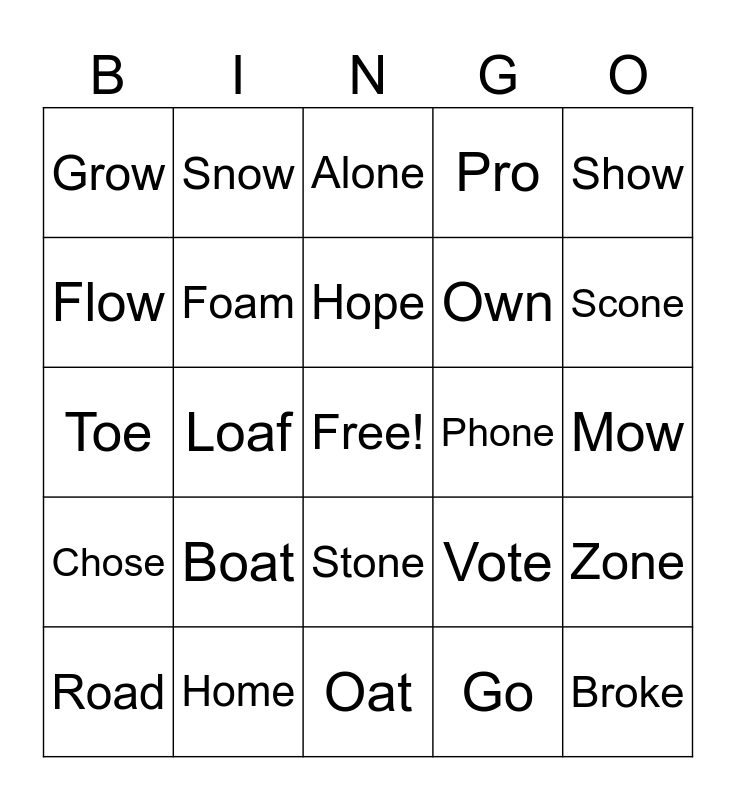 | B | I | N | G | O |
|---|---|---|---|---|
| Grow | Snow | Alone | Pro | Show |
| Flow | Foam | Hope | Own | Scone |
| Toe | Loaf | Free! | Phone | Mow |
| Chose | Boat | Stone | Vote | Zone |
| Road | Home | Oat | Go | Broke |